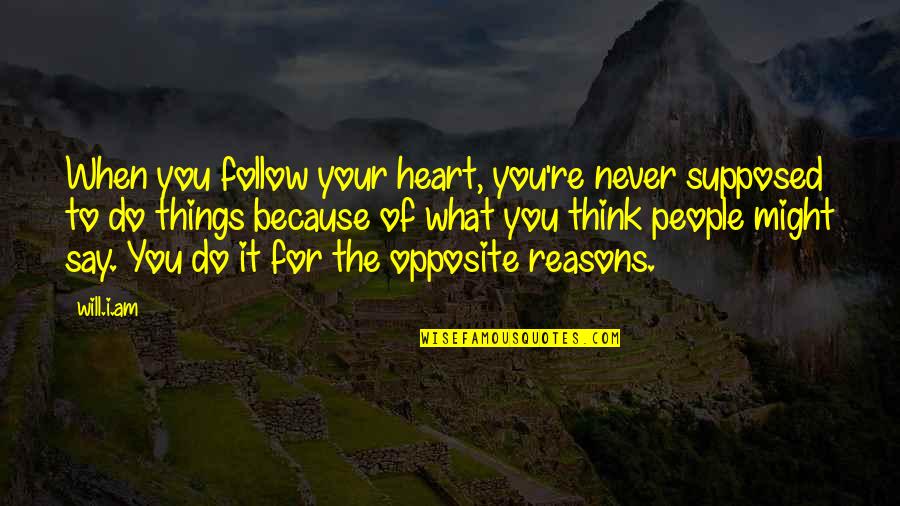 When you follow your heart, you're never supposed to do things because of what you think people might say. You do it for the opposite reasons.

will.i.am

WISEFAMOUSQUOTES.COM